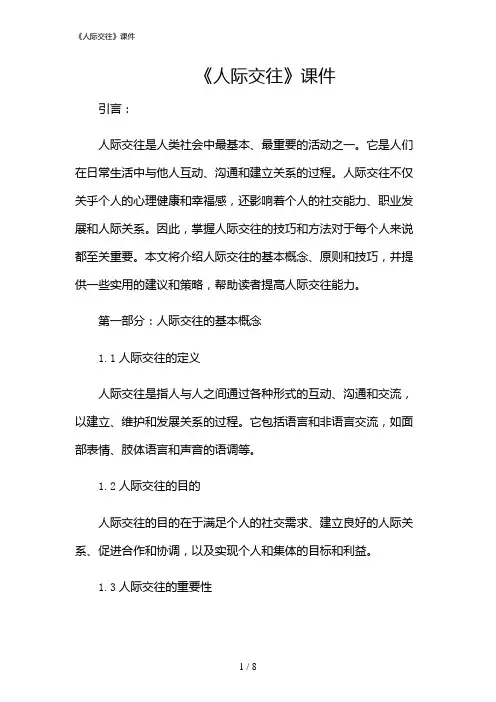 《人际交往》课件

《人际交往》课件

引言：

人际交往是人类社会中最基本、最重要的活动之一。它是人们在日常生活中与他人互动、沟通和建立关系的过程。人际交往不仅关乎个人的心理健康和幸福感，还影响着个人的社交能力、职业发展和人际关系。因此，掌握人际交往的技巧和方法对于每个人来说都至关重要。本文将介绍人际交往的基本概念、原则和技巧，并提供一些实用的建议和策略，帮助读者提高人际交往能力。

第一部分：人际交往的基本概念

1.1 人际交往的定义

人际交往是指人与人之间通过各种形式的互动、沟通和交流，以建立、维护和发展关系的过程。它包括语言和非语言交流，如面部表情、肢体语言和声音的语调等。

1.2 人际交往的目的

人际交往的目的在于满足个人的社交需求、建立良好的人际关系、促进合作和协调，以及实现个人和集体的目标和利益。

1.3 人际交往的重要性

1 / 8